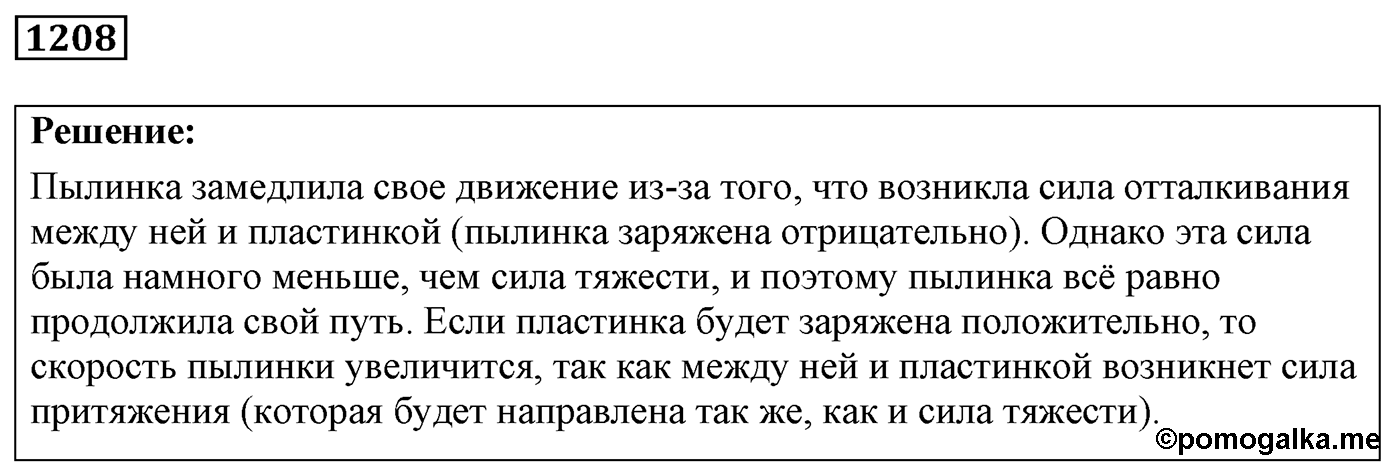 1208

**Решение:**
Пылинка замедлила свое движение из-за того, что возникла сила отталкивания между ней и пластинкой (пылинка заряжена отрицательно). Однако эта сила была намного меньше, чем сила тяжести, и поэтому пылинка всё равно продолжила свой путь. Если пластинка будет заряжена положительно, то скорость пылинки увеличится, так как между ней и пластинкой возникнет сила притяжения (которая будет направлена так же, как и сила тяжести).

©pomogalka.me